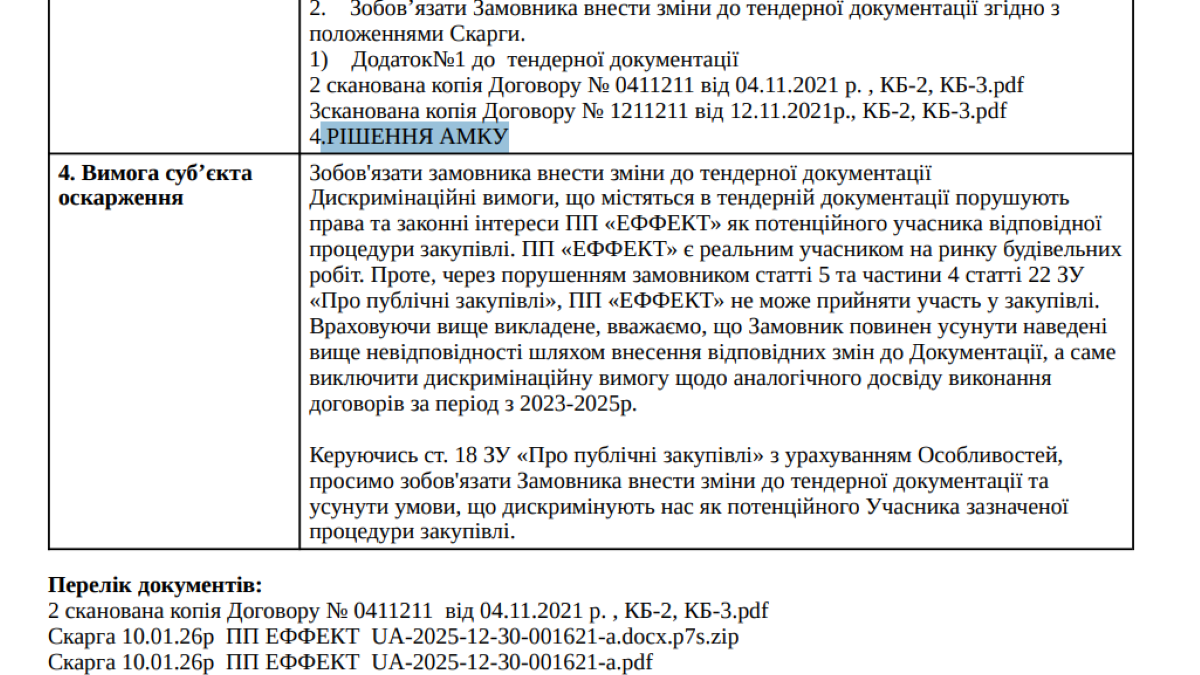 | | 2. Зобов'язати Замовника внести зміни до тендерної документації згідно з положеннями Скарги. 1) Додаток№1 до тендерної документації 2 сканована копія Договору № 0411211 від 04.11.2021 р. , КБ-2, КБ-3.pdf 3сканована копія Договору № 1211211 від 12.11.2021р., КБ-2, КБ-3.pdf 4.РІШЕННЯ АМКУ |
|---|---|
| 4. Вимога суб'єкта оскарження | Зобов'язати замовника внести зміни до тендерної документації Дискримінаційні вимоги, що містяться в тендерній документації порушують права та законні інтереси ПП «ЕФФЕКТ» як потенційного учасника відповідної процедури закупівлі. ПП «ЕФФЕКТ» є реальним учасником на ринку будівельних робіт. Проте, через порушенням замовником статті 5 та частини 4 статті 22 ЗУ «Про публічні закупівлі», ПП «ЕФФЕКТ» не може прийняти участь у закупівлі. Враховуючи вище викладене, вважаємо, що Замовник повинен усунути наведені вище невідповідності шляхом внесення відповідних змін до Документації, а саме виключити дискримінаційну вимогу щодо аналогічного досвіду виконання договорів за період з 2023-2025р. Керуючись ст. 18 ЗУ «Про публічні закупівлі» з урахуванням Особливостей, просимо зобов'язати Замовника внести зміни до тендерної документації та усунути умови, що дискримінують нас як потенційного Учасника зазначеної процедури закупівлі. |

Перелік документів:
2 сканована копія Договору № 0411211 від 04.11.2021 р. , КБ-2, КБ-3.pdf
Скарга 10.01.26р ПП ЕФФЕКТ UA-2025-12-30-001621-a.docx.p7s.zip
Скарга 10.01.26р ПП ЕФФЕКТ UA-2025-12-30-001621-a.pdf